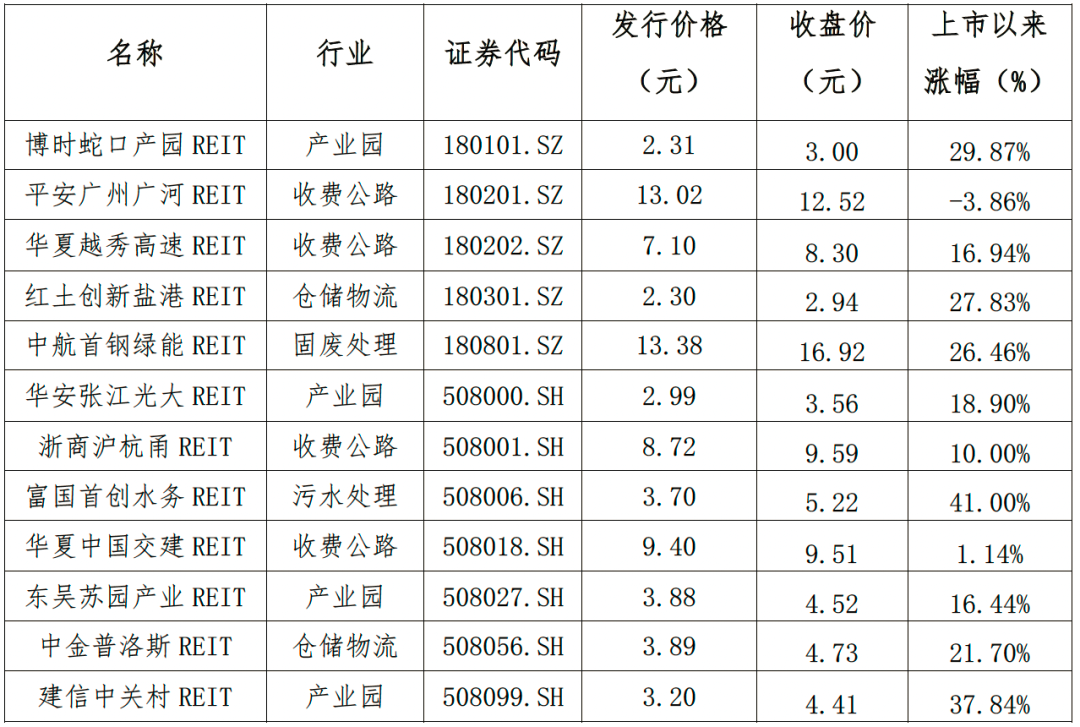 | 名称 | 行业 | 证券代码 | 发行价格（元） | 收盘价（元） | 上市以来涨幅（%） |
|---|---|---|---|---|---|
| 博时蛇口产园REIT | 产业园 | 180101.SZ | 2.31 | 3.00 | 29.87% |
| 平安广州广河REIT | 收费公路 | 180201.SZ | 13.02 | 12.52 | -3.86% |
| 华夏越秀高速REIT | 收费公路 | 180202.SZ | 7.10 | 8.30 | 16.94% |
| 红土创新盐港REIT | 仓储物流 | 180301.SZ | 2.30 | 2.94 | 27.83% |
| 中航首钢绿能REIT | 固废处理 | 180801.SZ | 13.38 | 16.92 | 26.46% |
| 华安张江光大REIT | 产业园 | 508000.SH | 2.99 | 3.56 | 18.90% |
| 浙商沪杭甬REIT | 收费公路 | 508001.SH | 8.72 | 9.59 | 10.00% |
| 富国首创水务REIT | 污水处理 | 508006.SH | 3.70 | 5.22 | 41.00% |
| 华夏中国交建REIT | 收费公路 | 508018.SH | 9.40 | 9.51 | 1.14% |
| 东吴苏园产业REIT | 产业园 | 508027.SH | 3.88 | 4.52 | 16.44% |
| 中金普洛斯REIT | 仓储物流 | 508056.SH | 3.89 | 4.73 | 21.70% |
| 建信中关村REIT | 产业园 | 508099.SH | 3.20 | 4.41 | 37.84% |